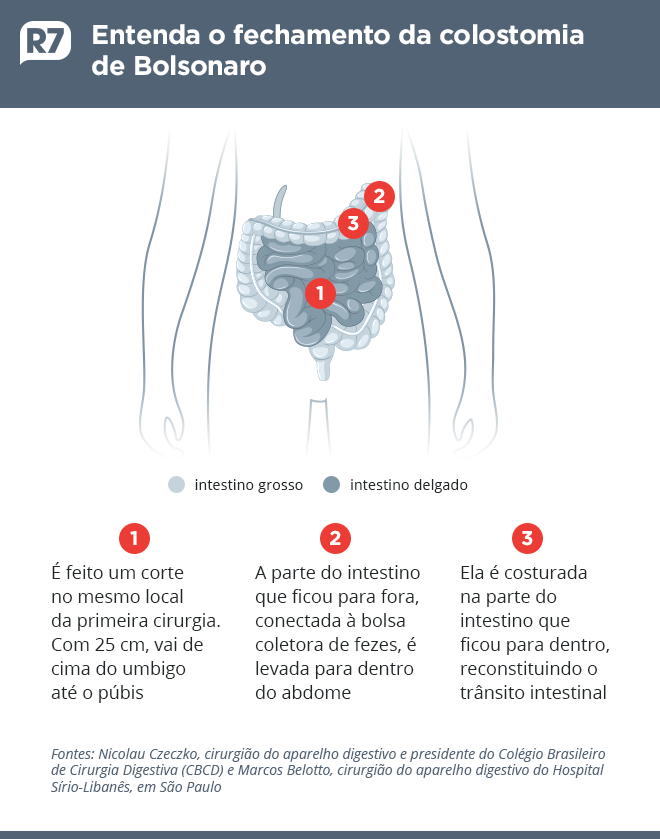 R7

Entenda o fechamento da colostomia de Bolsonaro

2

3

1

intestino grosso
intestino delgado

1
É feito um corte no mesmo local da primeira cirurgia. Com 25 cm, vai de cima do umbigo até o púbis

2
A parte do intestino que ficou para fora, conectada à bolsa coletora de fezes, é levada para dentro do abdome

3
Ela é costurada na parte do intestino que ficou para dentro, reconstituindo o trânsito intestinal

Fontes: Nicolau Czeczko, cirurgião do aparelho digestivo e presidente do Colégio Brasileiro de Cirurgia Digestiva (CBCD) e Marcos Belotto, cirurgião do aparelho digestivo do Hospital Sírio-Libanês, em São Paulo